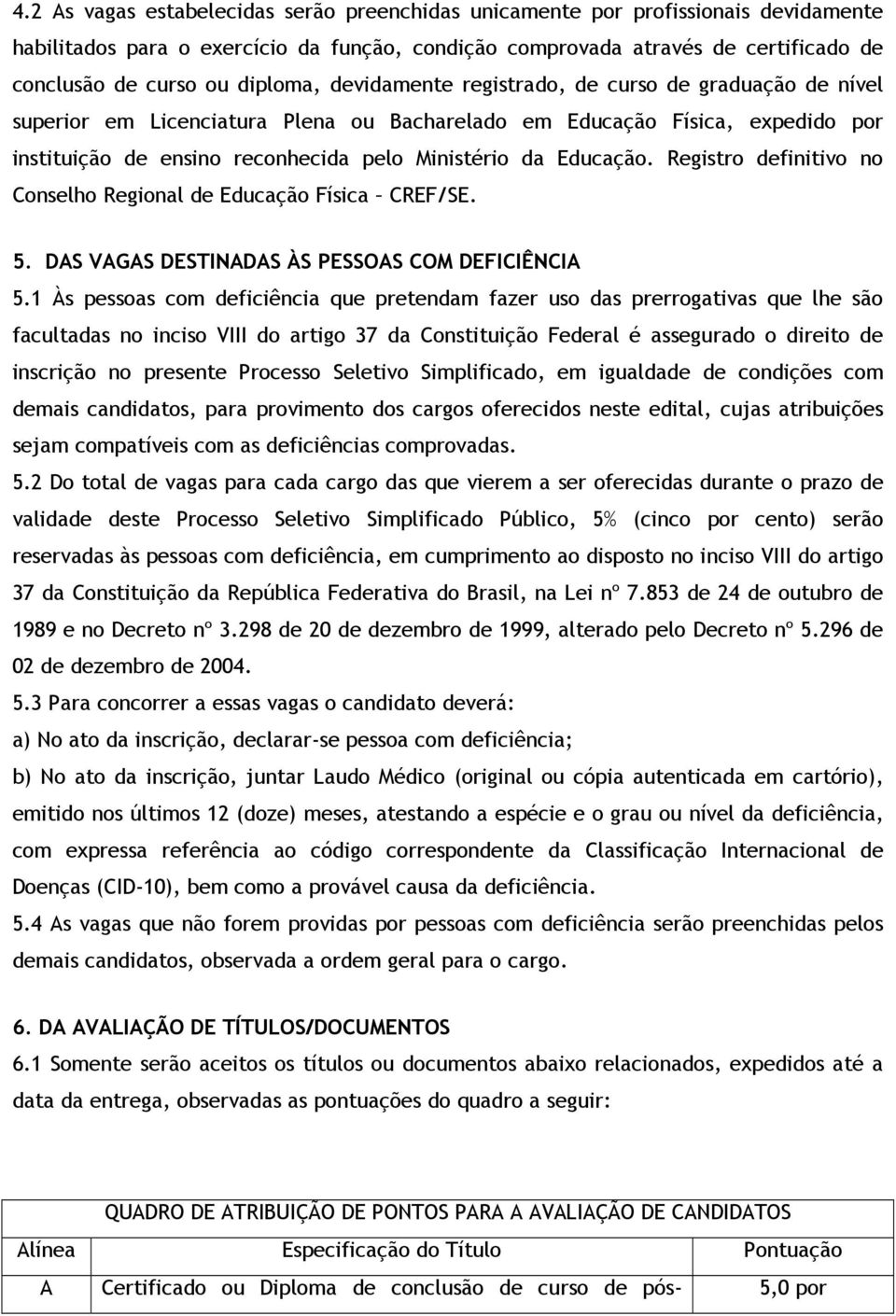 4.2 As vagas estabelecidas serão preenchidas unicamente por profissionais devidamente habilitados para o exercício da função, condição comprovada através de certificado de conclusão de curso ou diploma, devidamente registrado, de curso de graduação de nível superior em Licenciatura Plena ou Bacharelado em Educação Física, expedido por instituição de ensino reconhecida pelo Ministério da Educação. Registro definitivo no Conselho Regional de Educação Física – CREF/SE.

5. DAS VAGAS DESTINADAS ÀS PESSOAS COM DEFICIÊNCIA

5.1 Às pessoas com deficiência que pretendam fazer uso das prerrogativas que lhe são facultadas no inciso VIII do artigo 37 da Constituição Federal é assegurado o direito de inscrição no presente Processo Seletivo Simplificado, em igualdade de condições com demais candidatos, para provimento dos cargos oferecidos neste edital, cujas atribuições sejam compatíveis com as deficiências comprovadas.

5.2 Do total de vagas para cada cargo das que vierem a ser oferecidas durante o prazo de validade deste Processo Seletivo Simplificado Público, 5% (cinco por cento) serão reservadas às pessoas com deficiência, em cumprimento ao disposto no inciso VIII do artigo 37 da Constituição da República Federativa do Brasil, na Lei nº 7.853 de 24 de outubro de 1989 e no Decreto nº 3.298 de 20 de dezembro de 1999, alterado pelo Decreto nº 5.296 de 02 de dezembro de 2004.

5.3 Para concorrer a essas vagas o candidato deverá:

a) No ato da inscrição, declarar-se pessoa com deficiência;

b) No ato da inscrição, juntar Laudo Médico (original ou cópia autenticada em cartório), emitido nos últimos 12 (doze) meses, atestando a espécie e o grau ou nível da deficiência, com expressa referência ao código correspondente da Classificação Internacional de Doenças (CID-10), bem como a provável causa da deficiência.

5.4 As vagas que não forem providas por pessoas com deficiência serão preenchidas pelos demais candidatos, observada a ordem geral para o cargo.

6. DA AVALIAÇÃO DE TÍTULOS/DOCUMENTOS

6.1 Somente serão aceitos os títulos ou documentos abaixo relacionados, expedidos até a data da entrega, observadas as pontuações do quadro a seguir:

| QUADRO DE ATRIBUIÇÃO DE PONTOS PARA A AVALIAÇÃO DE CANDIDATOS | | |
|---|---|---|
| Alínea | Especificação do Título | Pontuação |
| A | Certificado ou Diploma de conclusão de curso de pós- | 5,0 por |